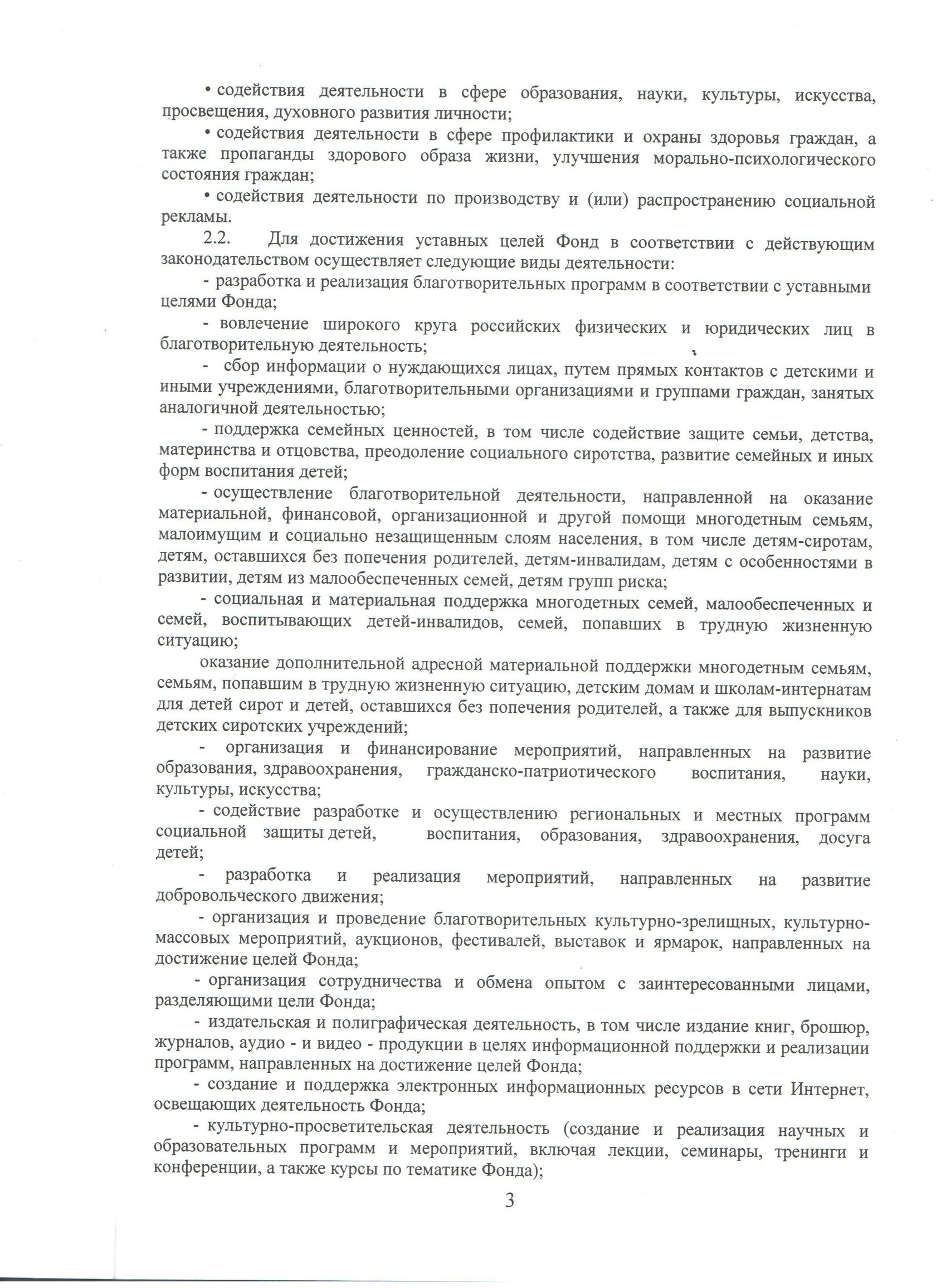 • содействия деятельности в сфере образования, науки, культуры, искусства, просвещения, духовного развития личности;

• содействия деятельности в сфере профилактики и охраны здоровья граждан, а также пропаганды здорового образа жизни, улучшения морально-психологического состояния граждан;

• содействия деятельности по производству и (или) распространению социальной рекламы.

2.2. Для достижения уставных целей Фонд в соответствии с действующим законодательством осуществляет следующие виды деятельности:

- разработка и реализация благотворительных программ в соответствии с уставными целями Фонда;

- вовлечение широкого круга российских физических и юридических лиц в благотворительную деятельность;

- сбор информации о нуждающихся лицах, путем прямых контактов с детскими и иными учреждениями, благотворительными организациями и группами граждан, занятых аналогичной деятельностью;

- поддержка семейных ценностей, в том числе содействие защите семьи, детства, материнства и отцовства, преодоление социального сиротства, развитие семейных и иных форм воспитания детей;

- осуществление благотворительной деятельности, направленной на оказание материальной, финансовой, организационной и другой помощи многодетным семьям, малоимущим и социально незащищенным слоям населения, в том числе детям-сиротам, детям, оставшихся без попечения родителей, детям-инвалидам, детям с особенностями в развитии, детям из малообеспеченных семей, детям групп риска;

- социальная и материальная поддержка многодетных семей, малообеспеченных и семей, воспитывающих детей-инвалидов, семей, попавших в трудную жизненную ситуацию;

оказание дополнительной адресной материальной поддержки многодетным семьям, семьям, попавшим в трудную жизненную ситуацию, детским домам и школам-интернатам для детей сирот и детей, оставшихся без попечения родителей, а также для выпускников детских сиротских учреждений;

- организация и финансирование мероприятий, направленных на развитие образования, здравоохранения, гражданско-патриотического воспитания, науки, культуры, искусства;

- содействие разработке и осуществлению региональных и местных программ социальной защиты детей, воспитания, образования, здравоохранения, досуга детей;

- разработка и реализация мероприятий, направленных на развитие добровольческого движения;

- организация и проведение благотворительных культурно-зрелищных, культурно-массовых мероприятий, аукционов, фестивалей, выставок и ярмарок, направленных на достижение целей Фонда;

- организация сотрудничества и обмена опытом с заинтересованными лицами, разделяющими цели Фонда;

- издательская и полиграфическая деятельность, в том числе издание книг, брошюр, журналов, аудио - и видео - продукции в целях информационной поддержки и реализации программ, направленных на достижение целей Фонда;

- создание и поддержка электронных информационных ресурсов в сети Интернет, освещающих деятельность Фонда;

- культурно-просветительская деятельность (создание и реализация научных и образовательных программ и мероприятий, включая лекции, семинары, тренинги и конференции, а также курсы по тематике Фонда);

3